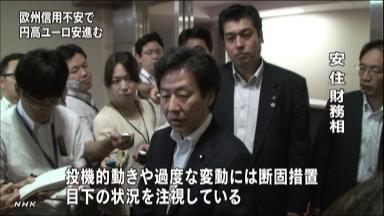 欧州信用不安で
円高ユーロ安進む

安住財務相

投機的動きや過度な変動には断固措置
目下の状況を注視している

NHK